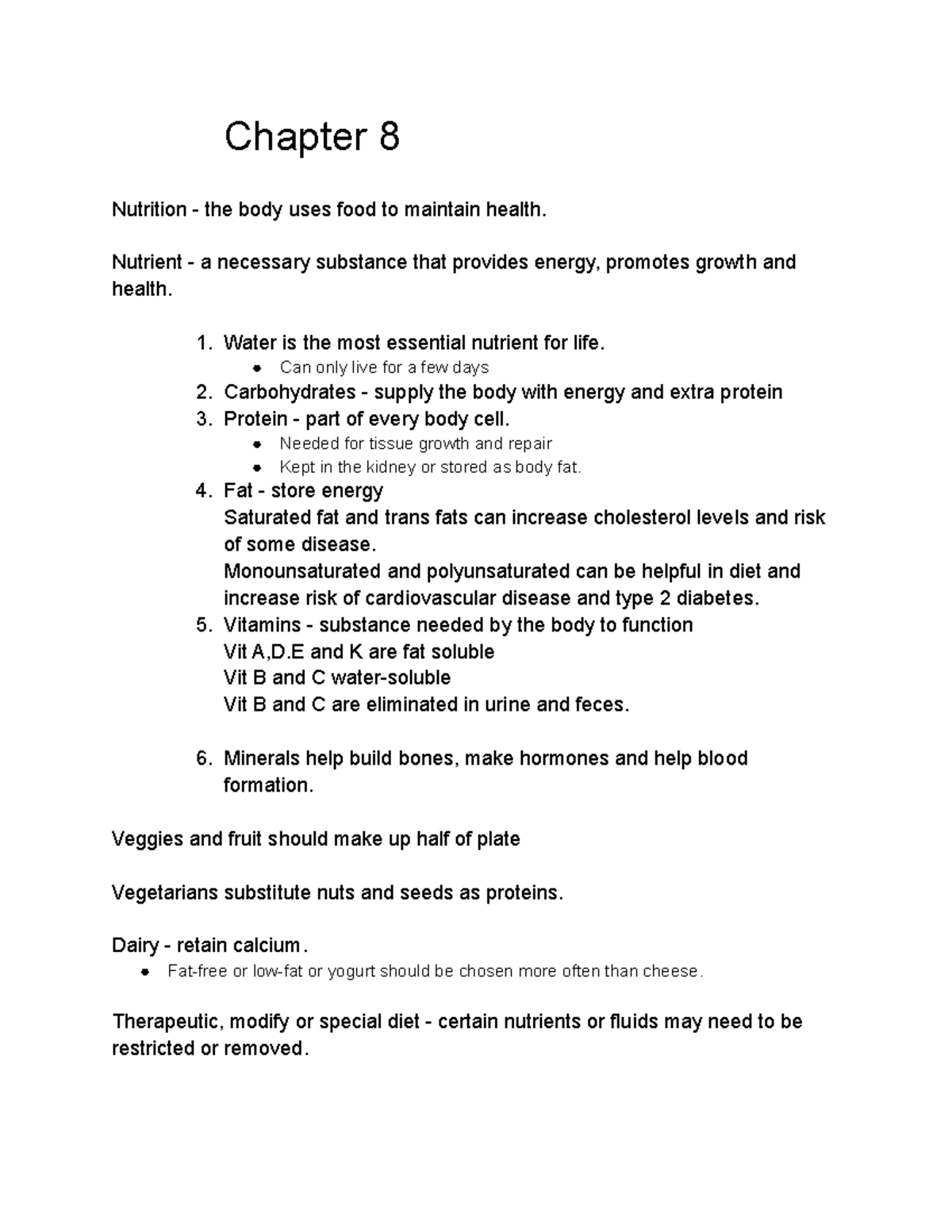 Chapter 8

Nutrition - the body uses food to maintain health.

Nutrient - a necessary substance that provides energy, promotes growth and health.

1. Water is the most essential nutrient for life.
• Can only live for a few days
2. Carbohydrates - supply the body with energy and extra protein
3. Protein - part of every body cell.
• Needed for tissue growth and repair
• Kept in the kidney or stored as body fat.
4. Fat - store energy
Saturated fat and trans fats can increase cholesterol levels and risk of some disease.
Monounsaturated and polyunsaturated can be helpful in diet and increase risk of cardiovascular disease and type 2 diabetes.
5. Vitamins - substance needed by the body to function
Vit A,D.E and K are fat soluble
Vit B and C water-soluble
Vit B and C are eliminated in urine and feces.

6. Minerals help build bones, make hormones and help blood formation.

Veggies and fruit should make up half of plate

Vegetarians substitute nuts and seeds as proteins.

Dairy - retain calcium.
• Fat-free or low-fat or yogurt should be chosen more often than cheese.

Therapeutic, modify or special diet - certain nutrients or fluids may need to be restricted or removed.